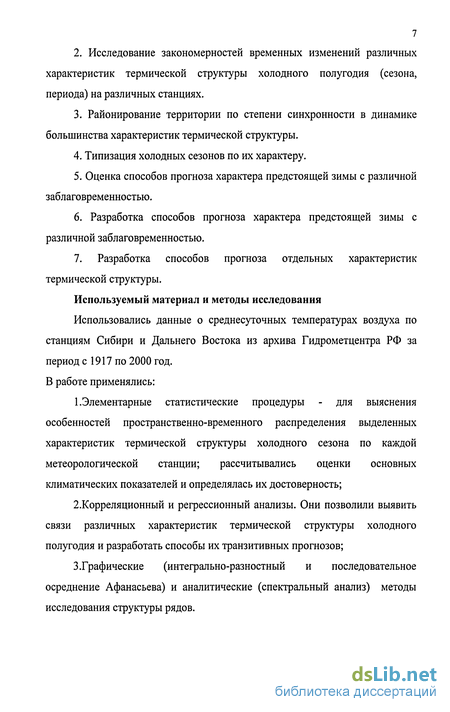 7

2. Исследование закономерностей временных изменений различных характеристик термической структуры холодного полугодия (сезона, периода) на различных станциях.

3. Районирование территории по степени синхронности в динамике большинства характеристик термической структуры.

4. Типизация холодных сезонов по их характеру.

5. Оценка способов прогноза характера предстоящей зимы с различной заблаговременностью.

6. Разработка способов прогноза характера предстоящей зимы с различной заблаговременностью.

7. Разработка способов прогноза отдельных характеристик термической структуры.

Используемый материал и методы исследования

Использовались данные о среднесуточных температурах воздуха по станциям Сибири и Дальнего Востока из архива Гидрометцентра РФ за период с 1917 по 2000 год.

В работе применялись:

1.Элементарные статистические процедуры - для выяснения особенностей пространственно-временного распределения выделенных характеристик термической структуры холодного сезона по каждой метеорологической станции; рассчитывались оценки основных климатических показателей и определялась их достоверность;

2.Корреляционный и регрессионный анализы. Они позволили выявить связи различных характеристик термической структуры холодного полугодия и разработать способы их транзитивных прогнозов;

3.Графические (интегрально-разностный и последовательное осреднение Афанасьева) и аналитические (спектральный анализ) методы исследования структуры рядов.

dsLib.net
библиотека диссертаций